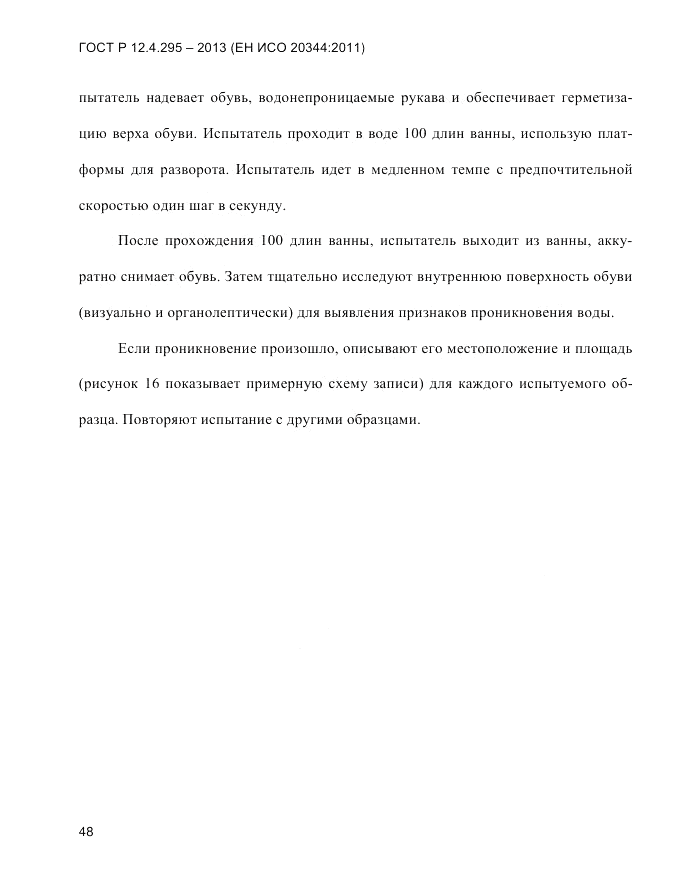 ГОСТ Р 12.4.295 – 2013 (ЕН ИСО 20344:2011)

пытатель надевает обувь, водонепроницаемые рукава и обеспечивает герметизацию верха обуви. Испытатель проходит в воде 100 длин ванны, использую платформы для разворота. Испытатель идет в медленном темпе с предпочтительной скоростью один шаг в секунду.

После прохождения 100 длин ванны, испытатель выходит из ванны, аккуратно снимает обувь. Затем тщательно исследуют внутреннюю поверхность обуви (визуально и органолептически) для выявления признаков проникновения воды.

Если проникновение произошло, описывают его местоположение и площадь (рисунок 16 показывает примерную схему записи) для каждого испытуемого образца. Повторяют испытание с другими образцами.

48